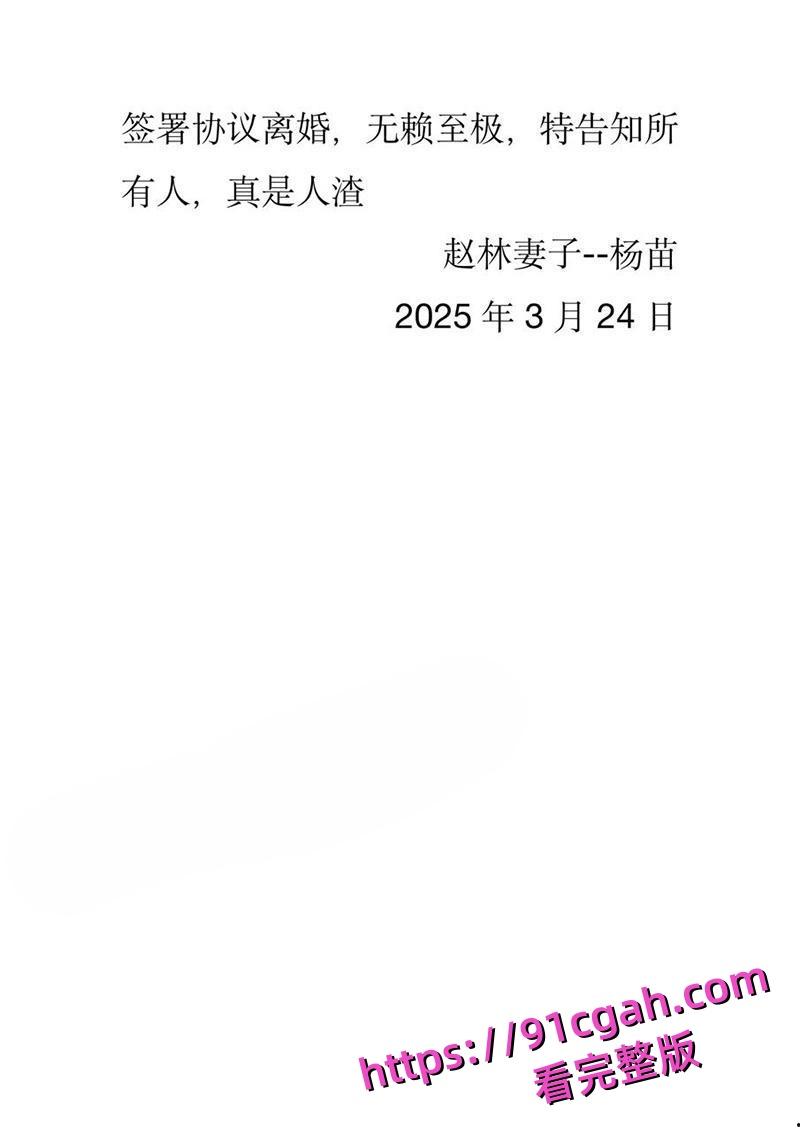 签署协议离婚，无赖至极，特告知所有人，真是人渣

赵林妻子--杨苗

2025 年 3 月 24 日

https://91cgah.com
看完整版